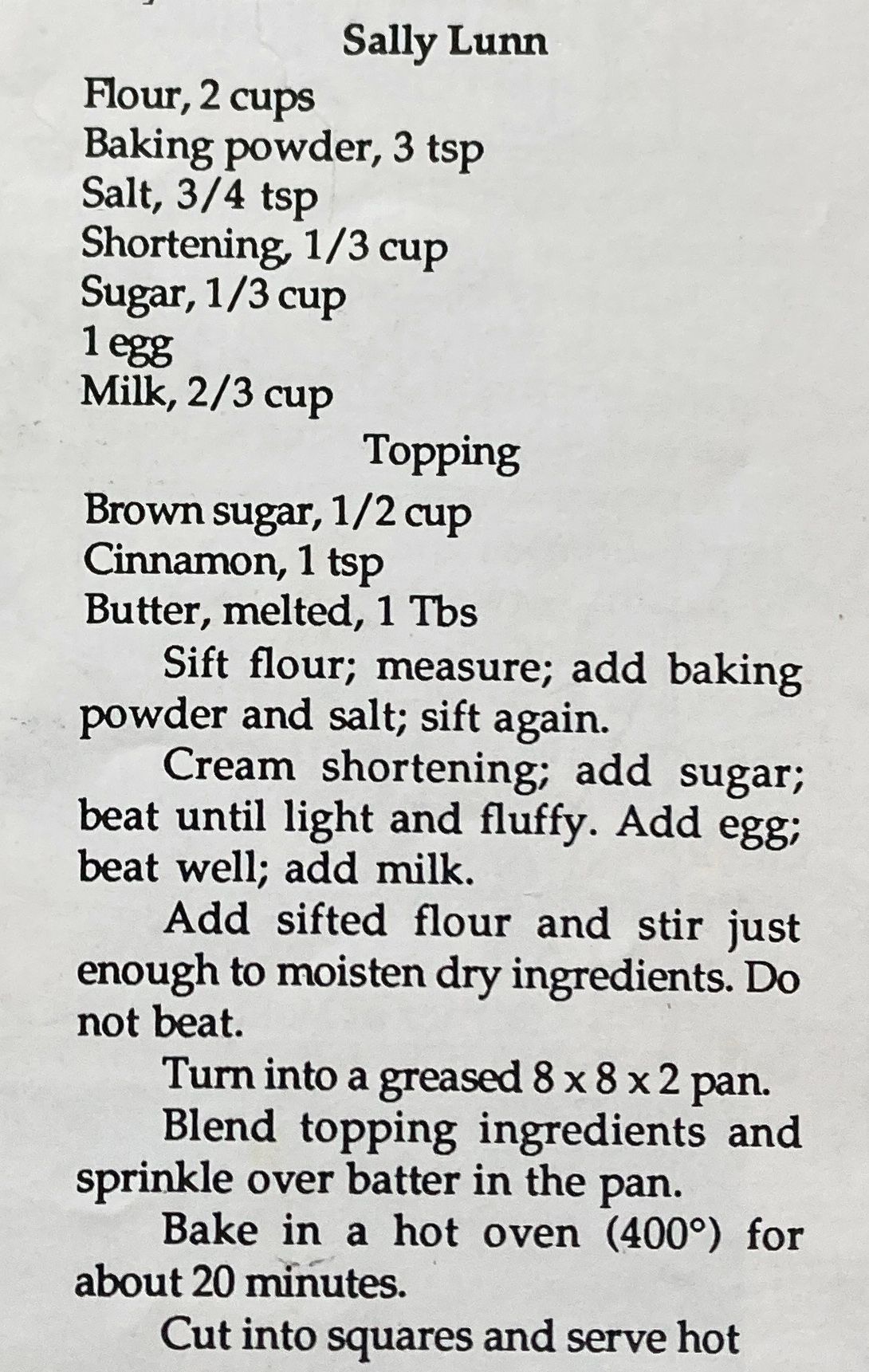 Sally Lunn

Flour, 2 cups
Baking powder, 3 tsp
Salt, 3/4 tsp
Shortening, 1/3 cup
Sugar, 1/3 cup
1 egg
Milk, 2/3 cup

Topping

Brown sugar, 1/2 cup
Cinnamon, 1 tsp
Butter, melted, 1 Tbs

Sift flour; measure; add baking powder and salt; sift again.

Cream shortening; add sugar; beat until light and fluffy. Add egg; beat well; add milk.

Add sifted flour and stir just enough to moisten dry ingredients. Do not beat.

Turn into a greased 8 x 8 x 2 pan.

Blend topping ingredients and sprinkle over batter in the pan.

Bake in a hot oven (400°) for about 20 minutes.

Cut into squares and serve hot